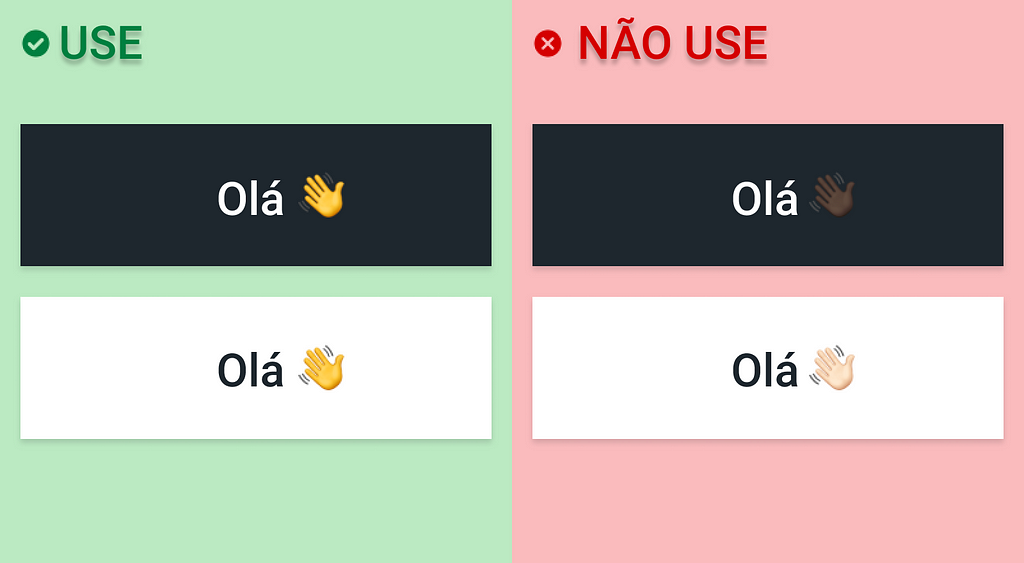 USE

Olá 👋

Olá 👋

NÃO USE

Olá 👋🏿

Olá 👋🏻